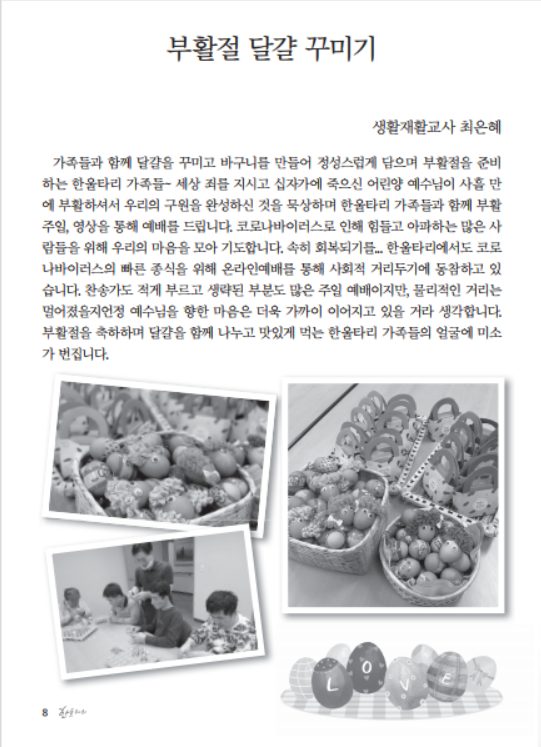 부활절 달걀 꾸미기

생활재활교사 최은혜

가족들과 함께 달걀을 꾸미고 바구니를 만들어 정성스럽게 담으며 부활절을 준비하는 한울타리 가족들~ 세상 죄를 지시고 십자가에 죽으신 어린양 예수님이 사흘 만에 부활하셔서 우리의 구원을 완성하신 것을 묵상하며 한울타리 가족들과 함께 부활주일, 영상을 통해 예배를 드립니다. 코로나바이러스로 인해 힘들고 아파하는 많은 사람들을 위해 우리의 마음을 모아 기도합니다. 속히 회복되기를... 한울타리에서도 코로나바이러스의 빠른 종식을 위해 온라인예배를 통해 사회적 거리두기에 동참하고 있습니다. 찬송가도 적게 부르고 생략된 부분도 많은 주일 예배이지만, 물리적인 거리는 멀어졌을지언정 예수님을 향한 마음은 더욱 가까이 이어지고 있을 거라 생각합니다. 부활절을 축하하며 달걀을 함께 나누고 맛있게 먹는 한울타리 가족들의 얼굴에 미소가 번집니다.

L O V E

8 한울타리